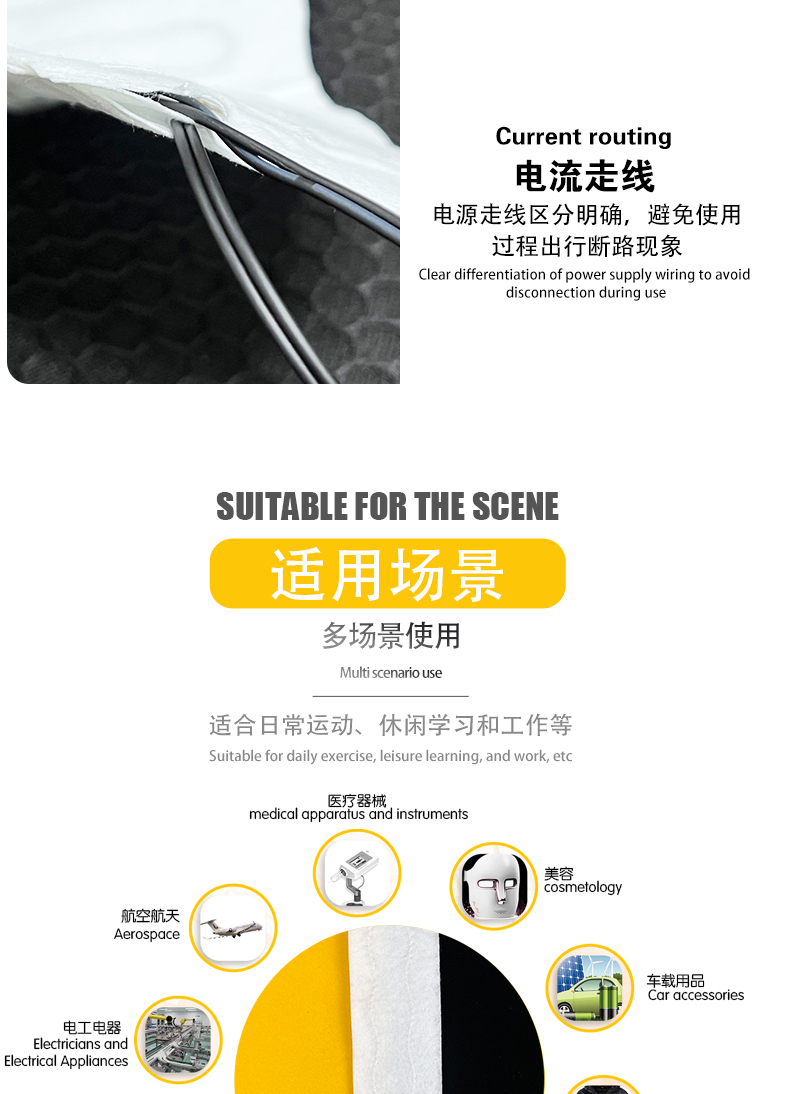 Current routing
电流走线
电源走线区分明确，避免使用过程出行断路现象
Clear differentiation of power supply wiring to avoid disconnection during use

SUITABLE FOR THE SCENE
适用场景
多场景使用
Multi scenario use

适合日常运动、休闲学习和工作等
Suitable for daily exercise, leisure learning, and work, etc

医疗器械
medical apparatus and instruments

美容
cosmetology

航空航天
Aerospace

车载用品
Car accessories

电工电器
Electricians and
Electrical Appliances